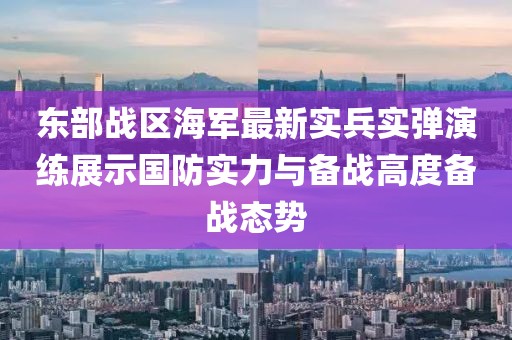 东部战区海军最新实兵实弹演练展示国防实力与备战高度备战态势